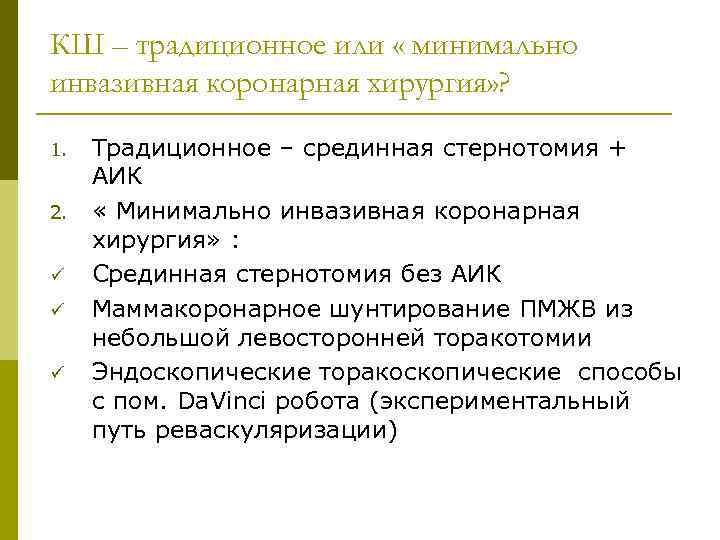 КШ – традиционное или « минимально инвазивная коронарная хирургия»?

1. Традиционное – срединная стернотомия + АИК
2. « Минимально инвазивная коронарная хирургия» :
✓ Срединная стернотомия без АИК
✓ Маммакоронарное шунтирование ПМЖВ из небольшой левосторонней торакотомии
✓ Эндоскопические торакоскопические способы с пом. DaVinci робота (экспериментальный путь реваскуляризации)